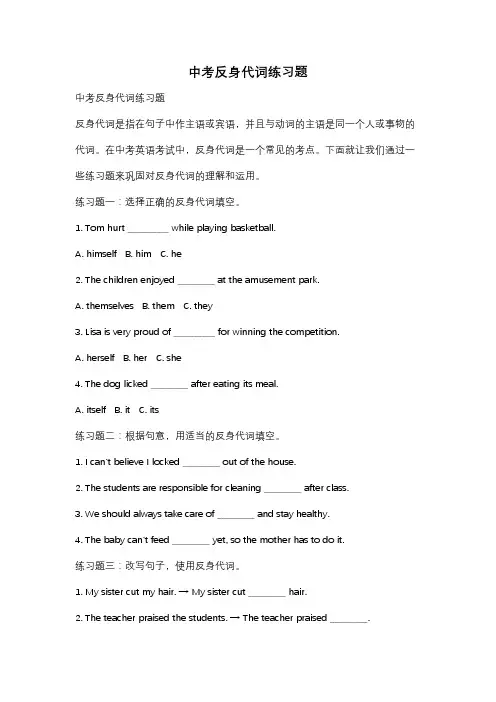 中考反身代词练习题

中考反身代词练习题

反身代词是指在句子中作主语或宾语，并且与动词的主语是同一个人或事物的代词。在中考英语考试中，反身代词是一个常见的考点。下面就让我们通过一些练习题来巩固对反身代词的理解和运用。

练习题一：选择正确的反身代词填空。

1. Tom hurt ________ while playing basketball.

A. himself B. him C. he

2. The children enjoyed ________ at the amusement park.

A. themselves B. them C. they

3. Lisa is very proud of ________ for winning the competition.

A. herself B. her C. she

4. The dog licked ________ after eating its meal.

A. itself B. it C. its

练习题二：根据句意，用适当的反身代词填空。

1. I can't believe I locked ________ out of the house.

2. The students are responsible for cleaning ________ after class.

3. We should always take care of ________ and stay healthy.

4. The baby can't feed ________ yet, so the mother has to do it.

练习题三：改写句子，使用反身代词。

1. My sister cut my hair. → My sister cut ________ hair.

2. The teacher praised the students. → The teacher praised ________.